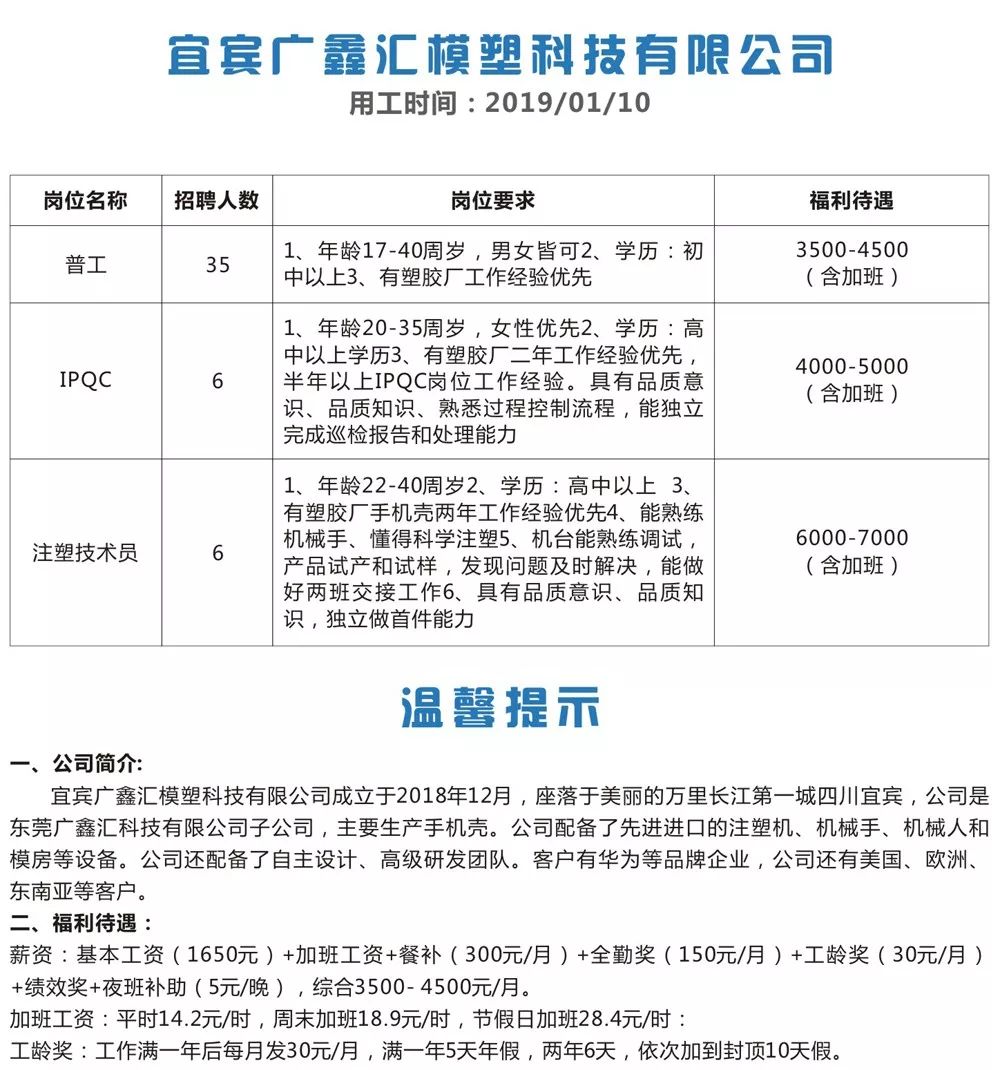 宜宾广鑫汇模塑科技有限公司
用工时间：2019/01/10

| 岗位名称 | 招聘人数 | 岗位要求 | 福利待遇 |
|---|---|---|---|
| 普工 | 35 | 1、年龄17-40周岁，男女皆可2、学历：初中以上3、有塑胶厂工作经验优先 | 3500-4500（含加班） |
| IPQC | 6 | 1、年龄20-35周岁，女性优先2、学历：高中以上学历3、有塑胶厂二年工作经验优先，半年以上IPQC岗位工作经验。具有品质意识、品质知识、熟悉过程控制流程，能独立完成巡检报告和处理能力 | 4000-5000（含加班） |
| 注塑技术员 | 6 | 1、年龄22-40周岁2、学历：高中以上 3、有塑胶厂手机壳两年工作经验优先4、能熟练机械手、懂得科学注塑5、机台能熟练调试，产品试产和试样，发现问题及时解决，能做好两班交接工作6、具有品质意识、品质知识，独立做首件能力 | 6000-7000（含加班） |

温馨提示

一、公司简介:
宜宾广鑫汇模塑科技有限公司成立于2018年12月，座落于美丽的万里长江第一城四川宜宾，公司是东莞广鑫汇科技有限公司子公司，主要生产手机壳。公司配备了先进进口的注塑机、机械手、机械人和模房等设备。公司还配备了自主设计、高级研发团队。客户有华为等品牌企业，公司还有美国、欧洲、东南亚等客户。
二、福利待遇：
薪资：基本工资（1650元）+加班工资+餐补（300元/月）+全勤奖（150元/月）+工龄奖（30元/月）+绩效奖+夜班补助（5元/晚），综合3500- 4500元/月。
加班工资：平时14.2元/时，周末加班18.9元/时，节假日加班28.4元/时：
工龄奖：工作满一年后每月发30元/月，满一年5天年假，两年6天，依次加到封顶10天假。